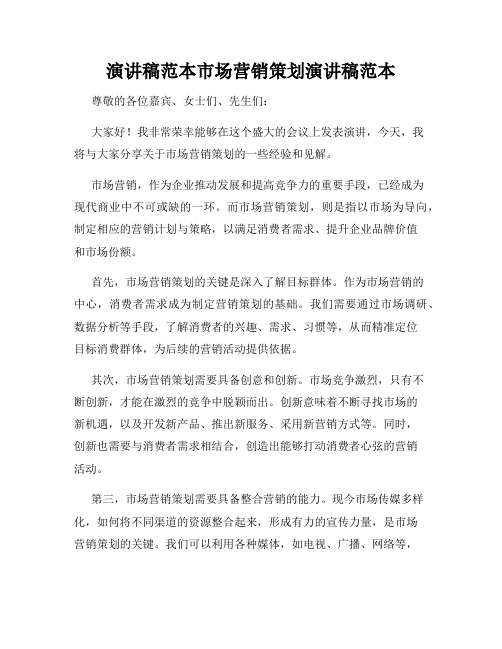 演讲稿范本市场营销策划演讲稿范本

尊敬的各位嘉宾、女士们、先生们:

大家好！我非常荣幸能够在这个盛大的会议上发表演讲，今天，我将与大家分享关于市场营销策划的一些经验和见解。

市场营销，作为企业推动发展和提高竞争力的重要手段，已经成为现代商业中不可或缺的一环。而市场营销策划，则是指以市场为导向，制定相应的营销计划与策略，以满足消费者需求、提升企业品牌价值和市场份额。

首先，市场营销策划的关键是深入了解目标群体。作为市场营销的中心，消费者需求成为制定营销策划的基础。我们需要通过市场调研、数据分析等手段，了解消费者的兴趣、需求、习惯等，从而精准定位目标消费群体，为后续的营销活动提供依据。

其次，市场营销策划需要具备创意和创新。市场竞争激烈，只有不断创新，才能在激烈的竞争中脱颖而出。创新意味着不断寻找市场的新机遇，以及开发新产品、推出新服务、采用新营销方式等。同时，创新也需要与消费者需求相结合，创造出能够打动消费者心弦的营销活动。

第三，市场营销策划需要具备整合营销的能力。现今市场传媒多样化，如何将不同渠道的资源整合起来，形成有力的宣传力量，是市场营销策划的关键。我们可以利用各种媒体，如电视、广播、网络等，